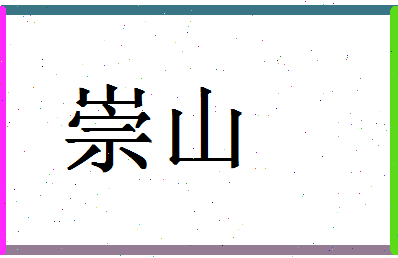 崇山